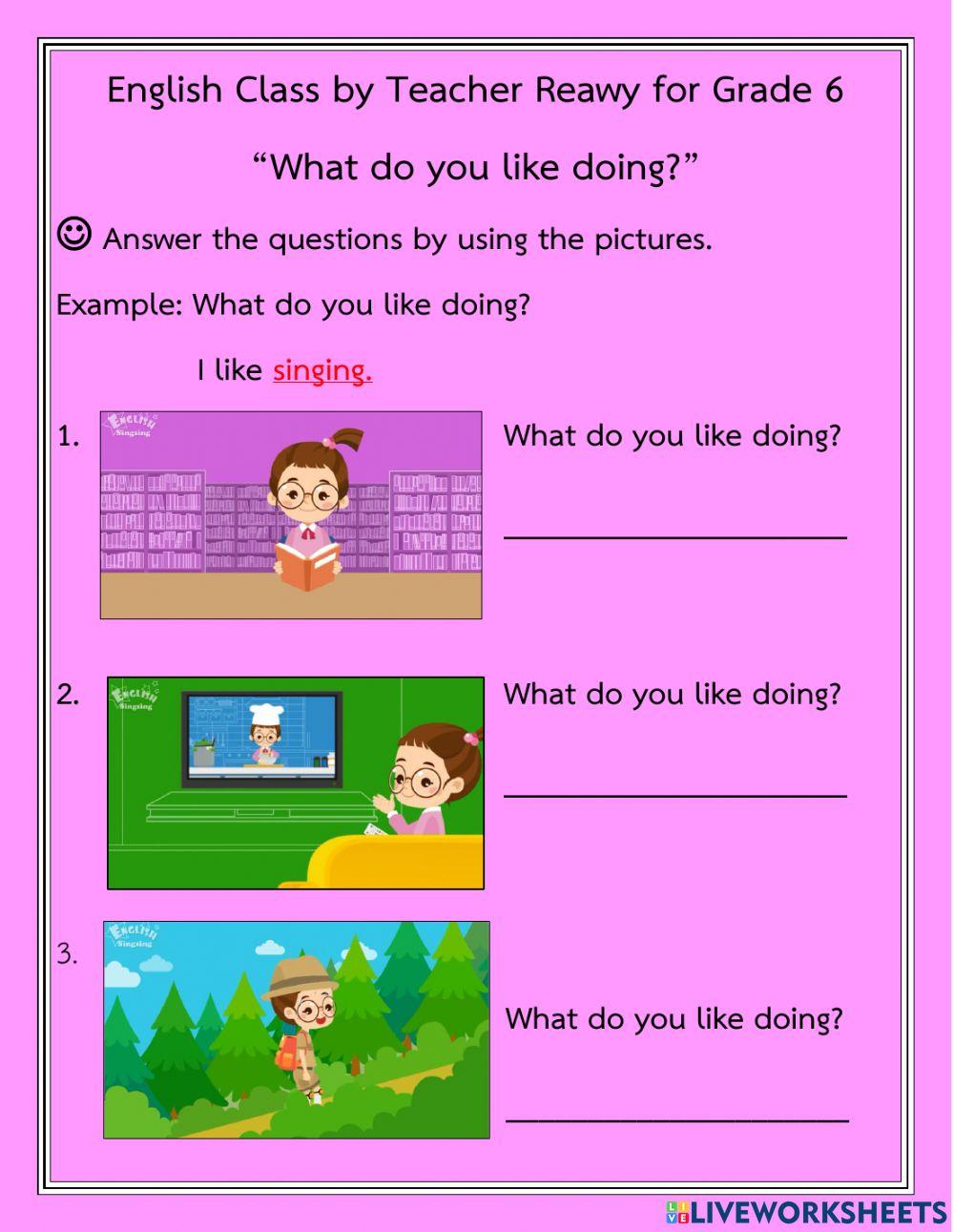 English Class by Teacher Reawy for Grade 6

"What do you like doing?"

☺ Answer the questions by using the pictures.

Example: What do you like doing?

I like singing.

1. English Singsing

What do you like doing?

______________________

2. English Singsing

What do you like doing?

______________________

3. English Singsing

What do you like doing?

______________________

LIVEWORKSHEETS